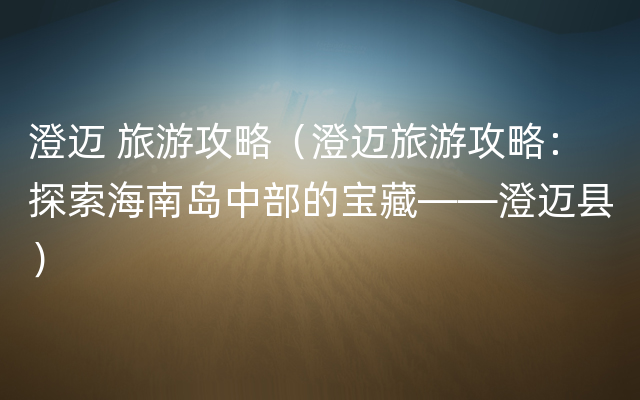 澄迈 旅游攻略（澄迈旅游攻略：探索海南岛中部的宝藏——澄迈县）